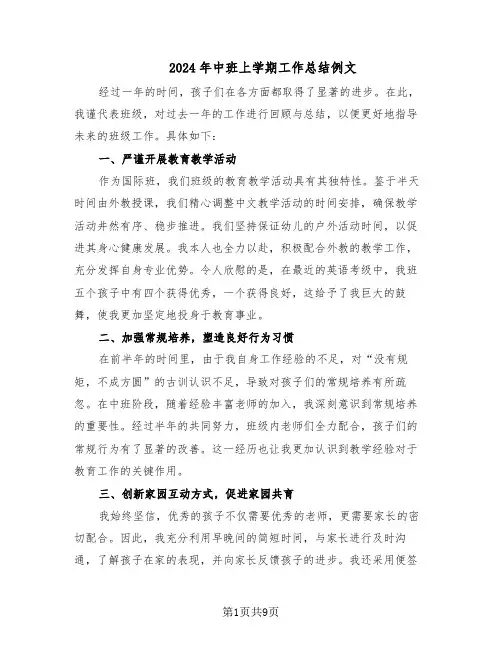 2024年中班上学期工作总结例文

经过一年的时间，孩子们在各方面都取得了显著的进步。在此，我谨代表班级，对过去一年的工作进行回顾与总结，以便更好地指导未来的班级工作。具体如下：

一、严谨开展教育教学活动

作为国际班，我们班级的教育教学活动具有其独特性。鉴于半天时间由外教授课，我们精心调整中文教学活动的时间安排，确保教学活动井然有序、稳步推进。我们坚持保证幼儿的户外活动时间，以促进其身心健康发展。我本人也全力以赴，积极配合外教的教学工作，充分发挥自身专业优势。令人欣慰的是，在最近的英语考级中，我班五个孩子中有四个获得优秀，一个获得良好，这给予了我巨大的鼓舞，使我更加坚定地投身于教育事业。

二、加强常规培养，塑造良好行为习惯

在前半年的时间里，由于我自身工作经验的不足，对“没有规矩，不成方圆”的古训认识不足，导致对孩子们的常规培养有所疏忽。在中班阶段，随着经验丰富老师的加入，我深刻意识到常规培养的重要性。经过半年的共同努力，班级内老师们全力配合，孩子们的常规行为有了显著的改善。这一经历也让我更加认识到教学经验对于教育工作的关键作用。

三、创新家园互动方式，促进家园共育

我始终坚信，优秀的孩子不仅需要优秀的老师，更需要家长的密切配合。因此，我充分利用早晚间的简短时间，与家长进行及时沟通，了解孩子在家的表现，并向家长反馈孩子的进步。我还采用便签

第1页共9页